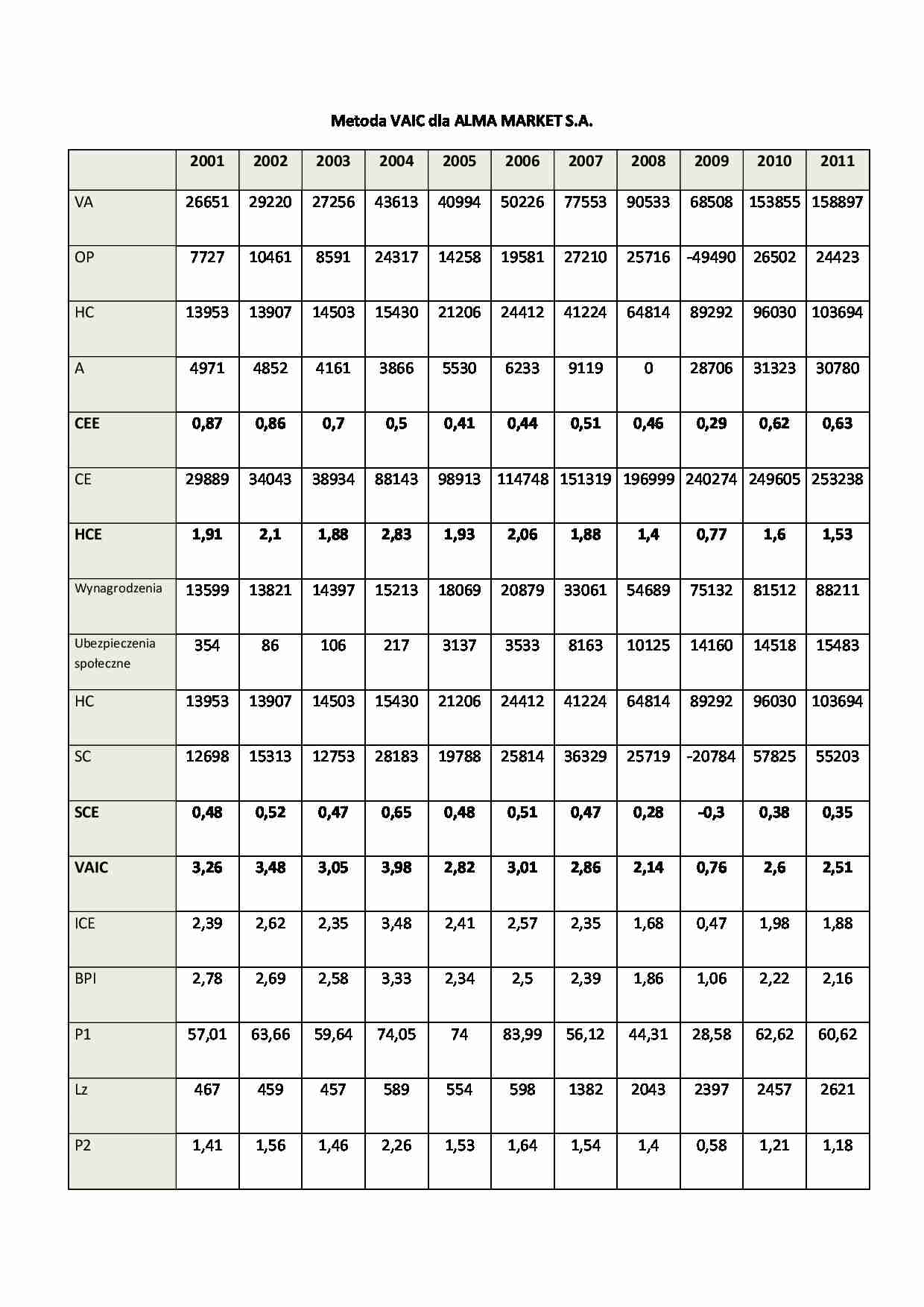 Metoda VAIC dla ALMA MARKET S.A.

|  | 2001 | 2002 | 2003 | 2004 | 2005 | 2006 | 2007 | 2008 | 2009 | 2010 | 2011 |
|---|---|---|---|---|---|---|---|---|---|---|---|
| VA | 26651 | 29220 | 27256 | 43613 | 40994 | 50226 | 77553 | 90533 | 68508 | 153855 | 158897 |
| OP | 7727 | 10461 | 8591 | 24317 | 14258 | 19581 | 27210 | 25716 | -49490 | 26502 | 24423 |
| HC | 13953 | 13907 | 14503 | 15430 | 21206 | 24412 | 41224 | 64814 | 89292 | 96030 | 103694 |
| A | 4971 | 4852 | 4161 | 3866 | 5530 | 6233 | 9119 | 0 | 28706 | 31323 | 30780 |
| CEE | 0,87 | 0,86 | 0,7 | 0,5 | 0,41 | 0,44 | 0,51 | 0,46 | 0,29 | 0,62 | 0,63 |
| CE | 29889 | 34043 | 38934 | 88143 | 98913 | 114748 | 151319 | 196999 | 240274 | 249605 | 253238 |
| HCE | 1,91 | 2,1 | 1,88 | 2,83 | 1,93 | 2,06 | 1,88 | 1,4 | 0,77 | 1,6 | 1,53 |
| Wynagrodzenia | 13599 | 13821 | 14397 | 15213 | 18069 | 20879 | 33061 | 54689 | 75132 | 81512 | 88211 |
| Ubezpieczenia społeczne | 354 | 86 | 106 | 217 | 3137 | 3533 | 8163 | 10125 | 14160 | 14518 | 15483 |
| HC | 13953 | 13907 | 14503 | 15430 | 21206 | 24412 | 41224 | 64814 | 89292 | 96030 | 103694 |
| SC | 12698 | 15313 | 12753 | 28183 | 19788 | 25814 | 36329 | 25719 | -20784 | 57825 | 55203 |
| SCE | 0,48 | 0,52 | 0,47 | 0,65 | 0,48 | 0,51 | 0,47 | 0,28 | -0,3 | 0,38 | 0,35 |
| VAIC | 3,26 | 3,48 | 3,05 | 3,98 | 2,82 | 3,01 | 2,86 | 2,14 | 0,76 | 2,6 | 2,51 |
| ICE | 2,39 | 2,62 | 2,35 | 3,48 | 2,41 | 2,57 | 2,35 | 1,68 | 0,47 | 1,98 | 1,88 |
| BPI | 2,78 | 2,69 | 2,58 | 3,33 | 2,34 | 2,5 | 2,39 | 1,86 | 1,06 | 2,22 | 2,16 |
| P1 | 57,01 | 63,66 | 59,64 | 74,05 | 74 | 83,99 | 56,12 | 44,31 | 28,58 | 62,62 | 60,62 |
| Lz | 467 | 459 | 457 | 589 | 554 | 598 | 1382 | 2043 | 2397 | 2457 | 2621 |
| P2 | 1,41 | 1,56 | 1,46 | 2,26 | 1,53 | 1,64 | 1,54 | 1,4 | 0,58 | 1,21 | 1,18 |